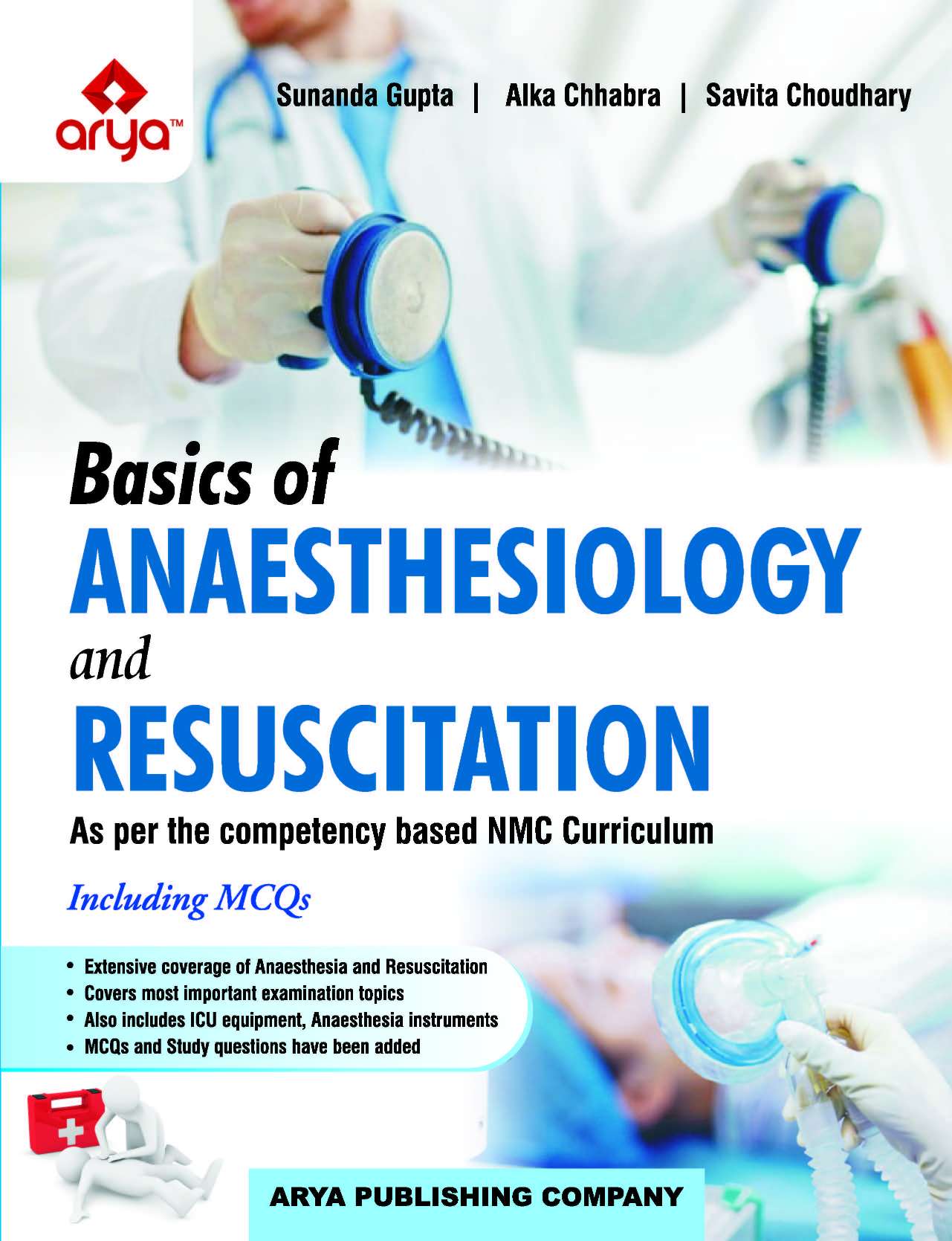 arya™

Sunanda Gupta | Alka Chhabra | Savita Choudhary

Basics of
ANAESTHESIOLOGY
and
RESUSCITATION

As per the competency based NMC Curriculum

Including MCQs

• Extensive coverage of Anaesthesia and Resuscitation
• Covers most important examination topics
• Also includes ICU equipment, Anaesthesia instruments
• MCQs and Study questions have been added

ARYA PUBLISHING COMPANY